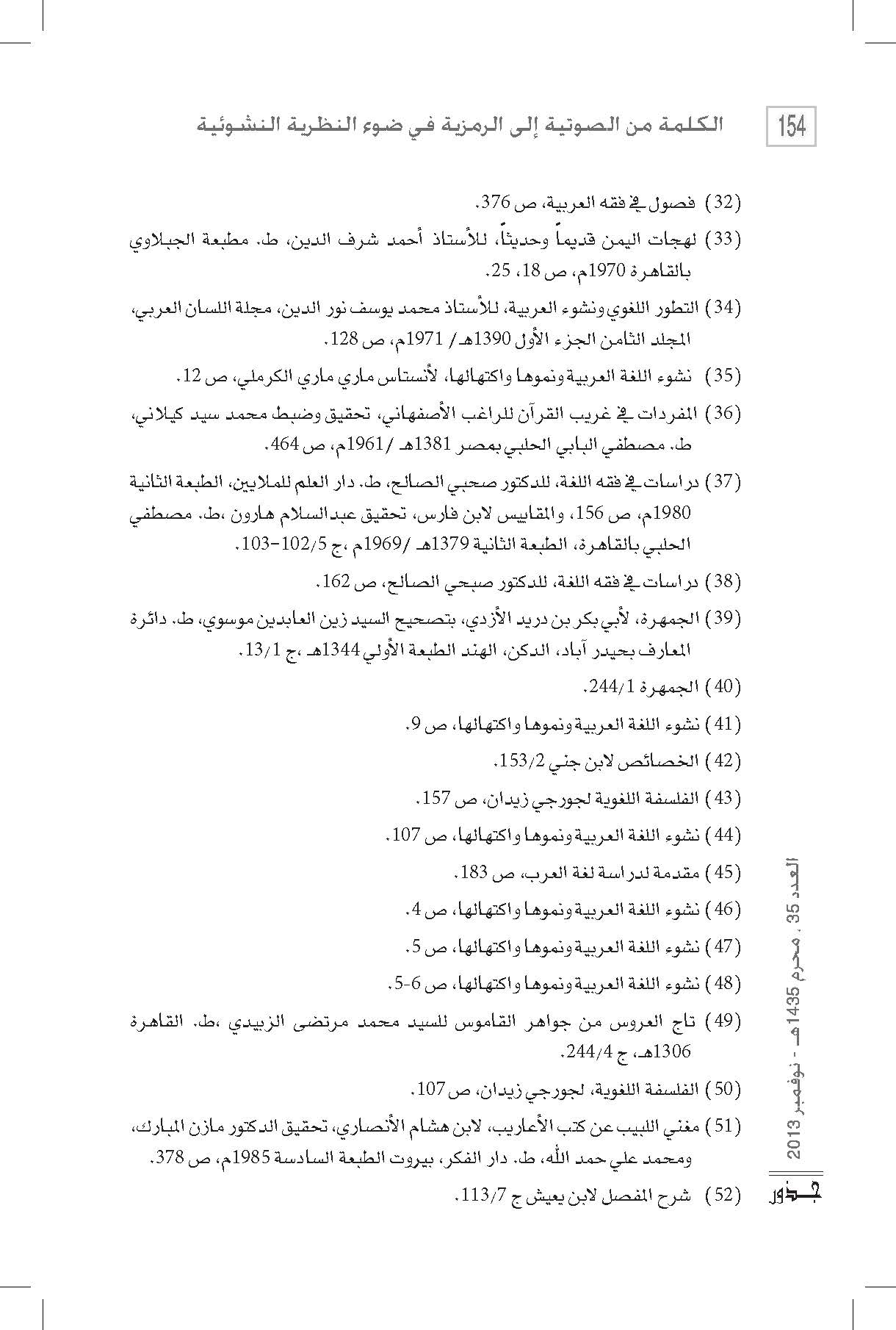 154 الكلمة من الصوتية إلى الرمزية في ضوء النظرية النشوئية

(32) فصول في فقه العربية، ص 376.

(33) لهجات اليمن قديماً وحديثاً، للأستاذ أحمد شرف الدين، ط. مطبعة الجبلاوي بالقاهرة 1970م، ص 18، 25.

(34) التطور اللغوي ونشوء العربية، للأستاذ محمد يوسف نور الدين، مجلة اللسان العربي، المجلد الثامن الجزء الأول 1390هـ/ 1971م، ص 128.

(35) نشوء اللغة العربية ونموها واكتهالها، لأنستاس ماري ماري الكرملي، ص 12.

(36) المفردات في غريب القرآن للراغب الأصفهاني، تحقيق وضبط محمد سيد كيلاني، ط. مصطفي البابي الحلبي بمصر 1381هـ /1961م، ص 464.

(37) دراسات في فقه اللغة، للدكتور صحبي الصالح، ط. دار العلم للملايين، الطبعة الثانية 1980م، ص 156، والمقاييس لابن فارس، تحقيق عبدالسلام هارون ،ط. مصطفي الحلبي بالقاهرة، الطبعة الثانية 1379هـ /1969م ،ج 102/5-103.

(38) دراسات في فقه اللغة، للدكتور صبحي الصالح، ص 162.

(39) الجمهرة، لأبي بكر بن دريد الأزدي، بتصحيح السيد زين العابدين موسوي، ط. دائرة المعارف بحيدر آباد، الدكن، الهند الطبعة الأولي 1344هـ ،ج 13/1.

(40) الجمهرة 244/1.

(41) نشوء اللغة العربية ونموها واكتهالها، ص 9.

(42) الخصائص لابن جني 153/2.

(43) الفلسفة اللغوية لجورجي زيدان، ص 157.

(44) نشوء اللغة العربية ونموها واكتهالها، ص 107.

(45) مقدمة لدراسة لغة العرب، ص 183.

(46) نشوء اللغة العربية ونموها واكتهالها، ص 4.

(47) نشوء اللغة العربية ونموها واكتهالها، ص 5.

(48) نشوء اللغة العربية ونموها واكتهالها، ص 6-5.

(49) تاج العروس من جواهر القاموس للسيد محمد مرتضى الزبيدي ،ط. القاهرة 1306هـ، ج 244/4.

(50) الفلسفة اللغوية، لجورجي زيدان، ص 107.

(51) مغني اللبيب عن كتب الأعاريب، لابن هشام الأنصاري، تحقيق الدكتور مازن المبارك، ومحمد علي حمد الله، ط. دار الفكر، بيروت الطبعة السادسة 1985م، ص 378.

(52) شرح المفصل لابن يعيش ج 113/7.

العدد 35 ، محرم 1435هـ - نوفمبر 2013

جذور